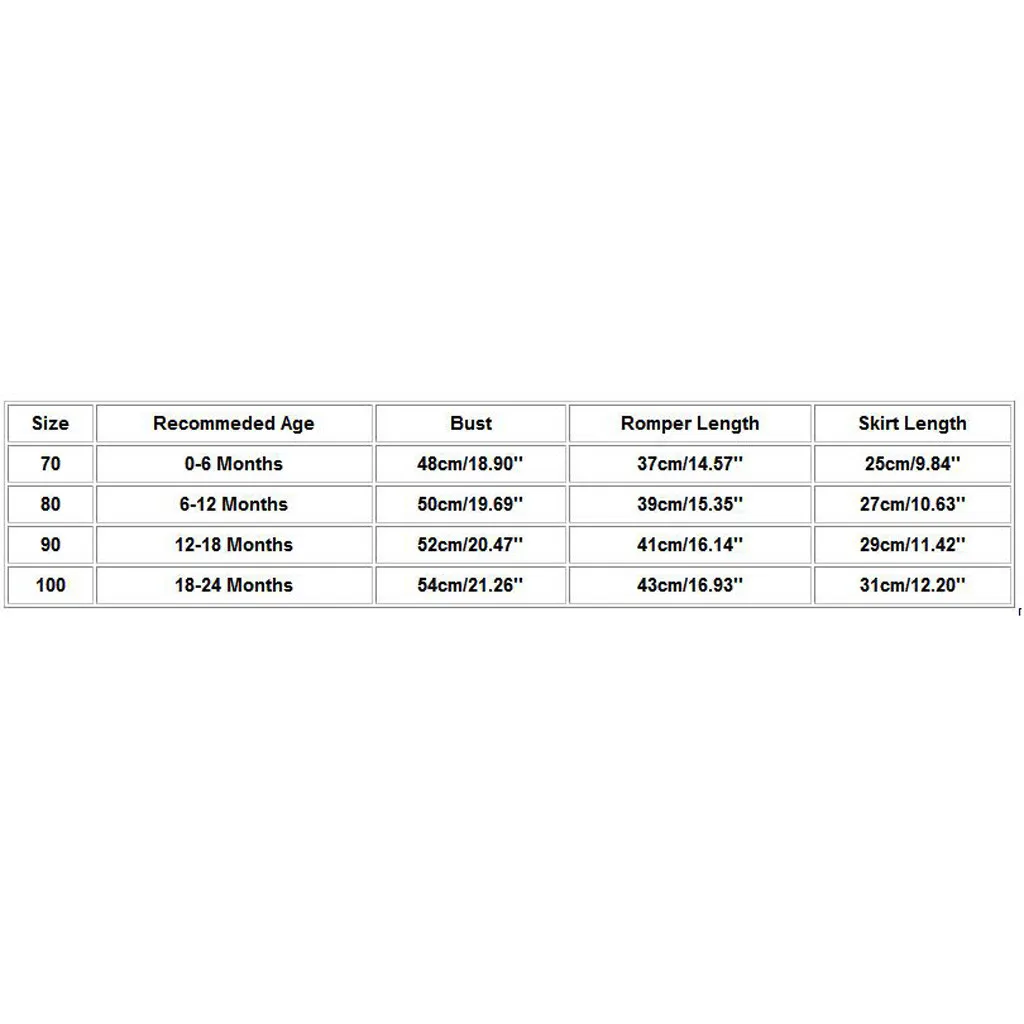 | Size | Recommeded Age | Bust | Romper Length | Skirt Length |
|---|---|---|---|---|
| 70 | 0-6 Months | 48cm/18.90'' | 37cm/14.57'' | 25cm/9.84'' |
| 80 | 6-12 Months | 50cm/19.69'' | 39cm/15.35'' | 27cm/10.63'' |
| 90 | 12-18 Months | 52cm/20.47'' | 41cm/16.14'' | 29cm/11.42'' |
| 100 | 18-24 Months | 54cm/21.26'' | 43cm/16.93'' | 31cm/12.20'' |